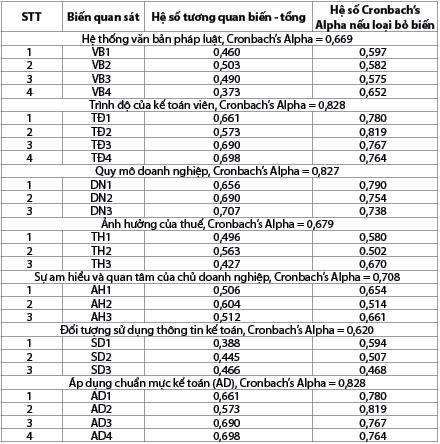 | STT | Biến quan sát | Hệ số tương quan biến - tổng | Hệ số Cronbach's Alpha nếu loại bỏ biến |
|---|---|---|---|
| Hệ thống văn bản pháp luật, Cronbach's Alpha = 0,669 | | | |
| 1 | VB1 | 0,460 | 0,597 |
| 2 | VB2 | 0,503 | 0,582 |
| 3 | VB3 | 0,490 | 0,575 |
| 4 | VB4 | 0,373 | 0,652 |
| Trình độ của kế toán viên, Cronbach's Alpha = 0,828 | | | |
| 1 | TĐ1 | 0,661 | 0,780 |
| 2 | TĐ2 | 0,573 | 0,819 |
| 3 | TĐ3 | 0,690 | 0,767 |
| 4 | TĐ4 | 0,698 | 0,764 |
| Quy mô doanh nghiệp, Cronbach's Alpha = 0,827 | | | |
| 1 | DN1 | 0,656 | 0,790 |
| 2 | DN2 | 0,690 | 0,754 |
| 3 | DN3 | 0,707 | 0,738 |
| Ảnh hưởng của thuế, Cronbach's Alpha = 0,679 | | | |
| 1 | TH1 | 0,496 | 0,580 |
| 2 | TH2 | 0,563 | 0,502 |
| 3 | TH3 | 0,427 | 0,670 |
| Sự am hiểu và quan tâm của chủ doanh nghiệp, Cronbach's Alpha = 0,708 | | | |
| 1 | AH1 | 0,506 | 0,654 |
| 2 | AH2 | 0,604 | 0,514 |
| 3 | AH3 | 0,512 | 0,661 |
| Đối tượng sử dụng thông tin kế toán, Cronbach's Alpha = 0,620 | | | |
| 1 | SD1 | 0,388 | 0,594 |
| 2 | SD2 | 0,445 | 0,507 |
| 3 | SD3 | 0,466 | 0,468 |
| Áp dụng chuẩn mực kế toán (AD), Cronbach's Alpha = 0,828 | | | |
| 1 | AD1 | 0,661 | 0,780 |
| 2 | AD2 | 0,573 | 0,819 |
| 3 | AD3 | 0,690 | 0,767 |
| 4 | AD4 | 0,698 | 0,764 |